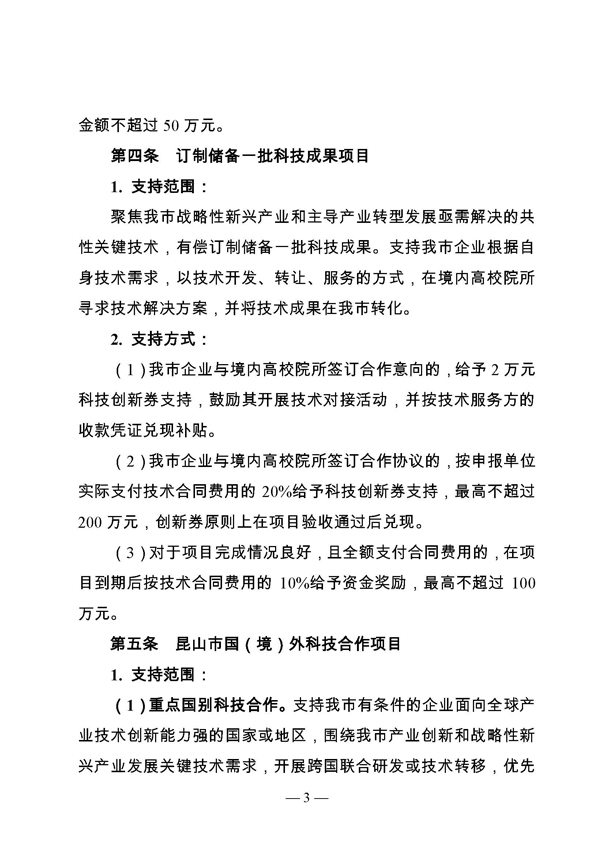 金额不超过 50 万元。

第四条　订制储备一批科技成果项目

1. 支持范围：

聚焦我市战略性新兴产业和主导产业转型发展亟需解决的共性关键技术，有偿订制储备一批科技成果。支持我市企业根据自身技术需求，以技术开发、转让、服务的方式，在境内高校院所寻求技术解决方案，并将技术成果在我市转化。

2. 支持方式：

（1）我市企业与境内高校院所签订合作意向的，给予 2 万元科技创新券支持，鼓励其开展技术对接活动，并按技术服务方的收款凭证兑现补贴。

（2）我市企业与境内高校院所签订合作协议的，按申报单位实际支付技术合同费用的 20%给予科技创新券支持，最高不超过 200 万元，创新券原则上在项目验收通过后兑现。

（3）对于项目完成情况良好，且全额支付合同费用的，在项目到期后按技术合同费用的 10%给予资金奖励，最高不超过 100 万元。

第五条　昆山市国（境）外科技合作项目

1. 支持范围：

（1）重点国别科技合作。支持我市有条件的企业面向全球产业技术创新能力强的国家或地区，围绕我市产业创新和战略性新兴产业发展关键技术需求，开展跨国联合研发或技术转移，优先

— 3 —